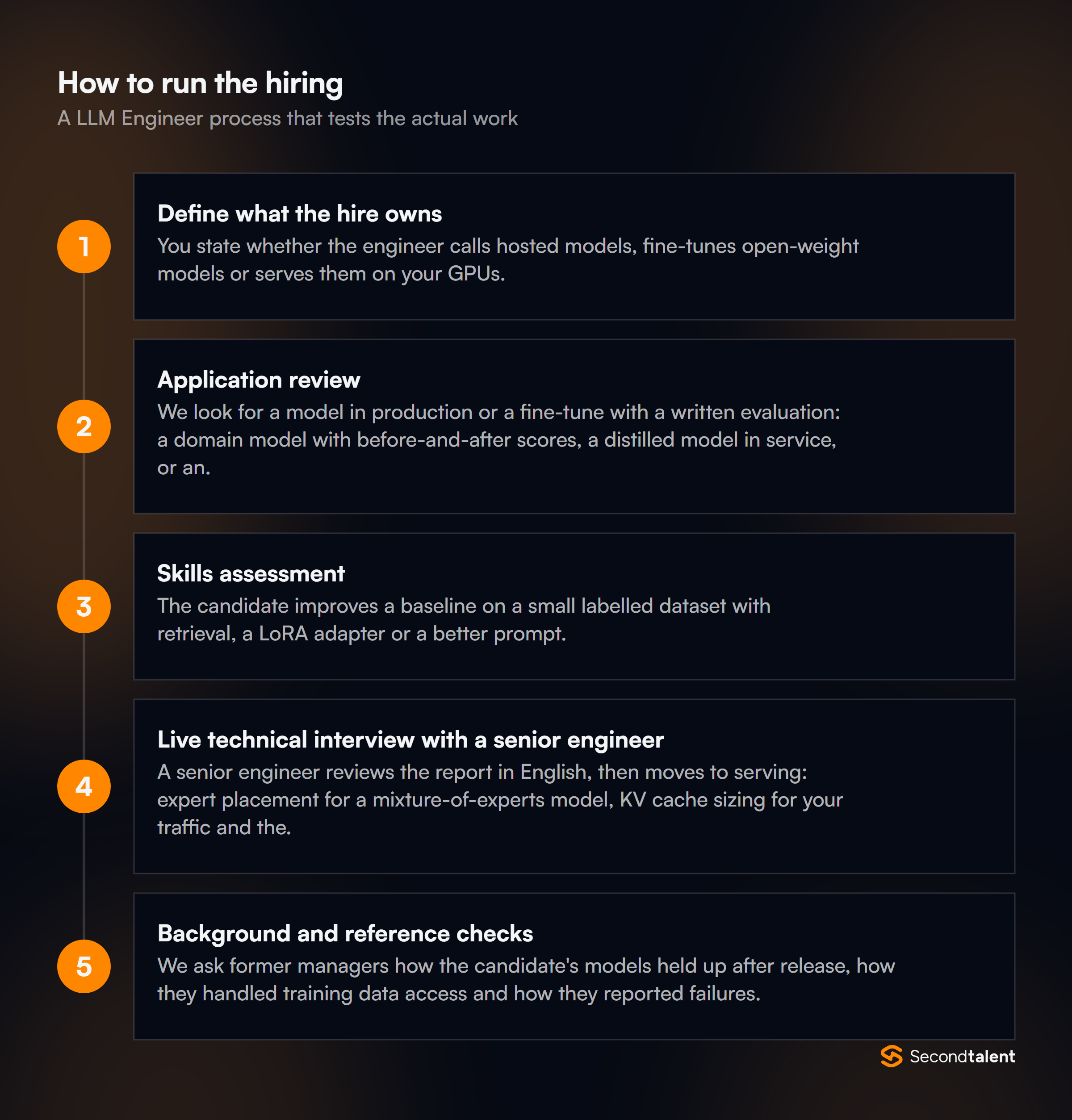 How to run the hiring

A LLM Engineer process that tests the actual work

1

Define what the hire owns

You state whether the engineer calls hosted models, fine-tunes open-weight models or serves them on your GPUs.

2

Application review

We look for a model in production or a fine-tune with a written evaluation: a domain model with before-and-after scores, a distilled model in service, or an.

3

Skills assessment

The candidate improves a baseline on a small labelled dataset with retrieval, a LoRA adapter or a better prompt.

4

Live technical interview with a senior engineer

A senior engineer reviews the report in English, then moves to serving: expert placement for a mixture-of-experts model, KV cache sizing for your traffic and the.

5

Background and reference checks

We ask former managers how the candidate's models held up after release, how they handled training data access and how they reported failures.

Secondtalent